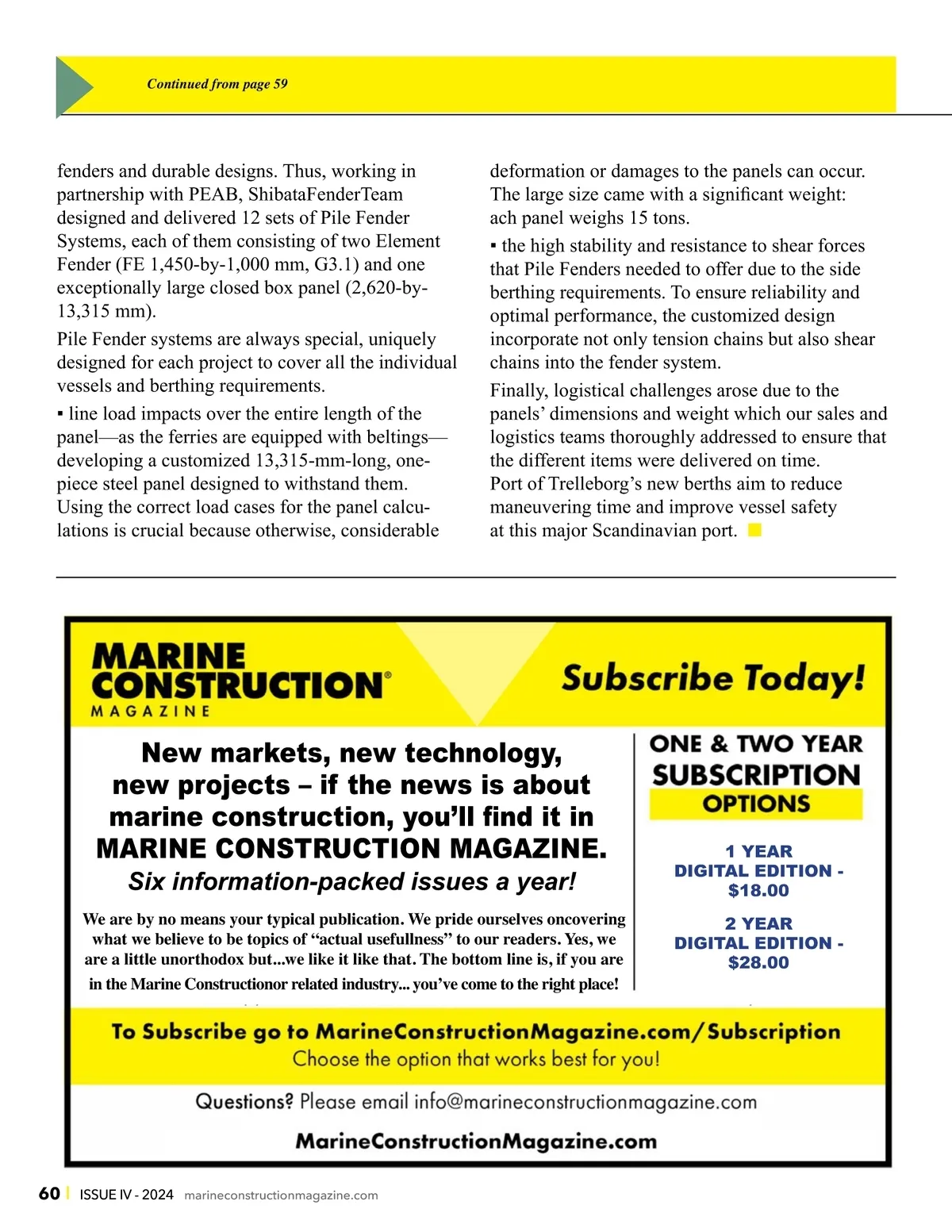 Continued from page 59

fenders and durable designs. Thus, working in partnership with PEAB, ShibataFenderTeam designed and delivered 12 sets of Pile Fender Systems, each of them consisting of two Element Fender (FE 1,450-by-1,000 mm, G3.1) and one exceptionally large closed box panel (2,620-by-13,315 mm).

Pile Fender systems are always special, uniquely designed for each project to cover all the individual vessels and berthing requirements.

▪ line load impacts over the entire length of the panel—as the ferries are equipped with beltings—developing a customized 13,315-mm-long, one-piece steel panel designed to withstand them. Using the correct load cases for the panel calculations is crucial because otherwise, considerable deformation or damages to the panels can occur. The large size came with a significant weight: ach panel weighs 15 tons.

▪ the high stability and resistance to shear forces that Pile Fenders needed to offer due to the side berthing requirements. To ensure reliability and optimal performance, the customized design incorporate not only tension chains but also shear chains into the fender system.

Finally, logistical challenges arose due to the panels' dimensions and weight which our sales and logistics teams thoroughly addressed to ensure that the different items were delivered on time.
Port of Trelleborg's new berths aim to reduce maneuvering time and improve vessel safety at this major Scandinavian port.

MARINE CONSTRUCTION® MAGAZINE

Subscribe Today!

New markets, new technology, new projects – if the news is about marine construction, you'll find it in MARINE CONSTRUCTION MAGAZINE.

Six information-packed issues a year!

We are by no means your typical publication. We pride ourselves oncovering what we believe to be topics of "actual usefullness" to our readers. Yes, we are a little unorthodox but...we like it like that. The bottom line is, if you are in the Marine Constructionor related industry... you've come to the right place!

ONE & TWO YEAR SUBSCRIPTION OPTIONS

1 YEAR DIGITAL EDITION - $18.00

2 YEAR DIGITAL EDITION - $28.00

To Subscribe go to MarineConstructionMagazine.com/Subscription
Choose the option that works best for you!

Questions? Please email info@marineconstructionmagazine.com

MarineConstructionMagazine.com

60 | ISSUE IV - 2024 marineconstructionmagazine.com